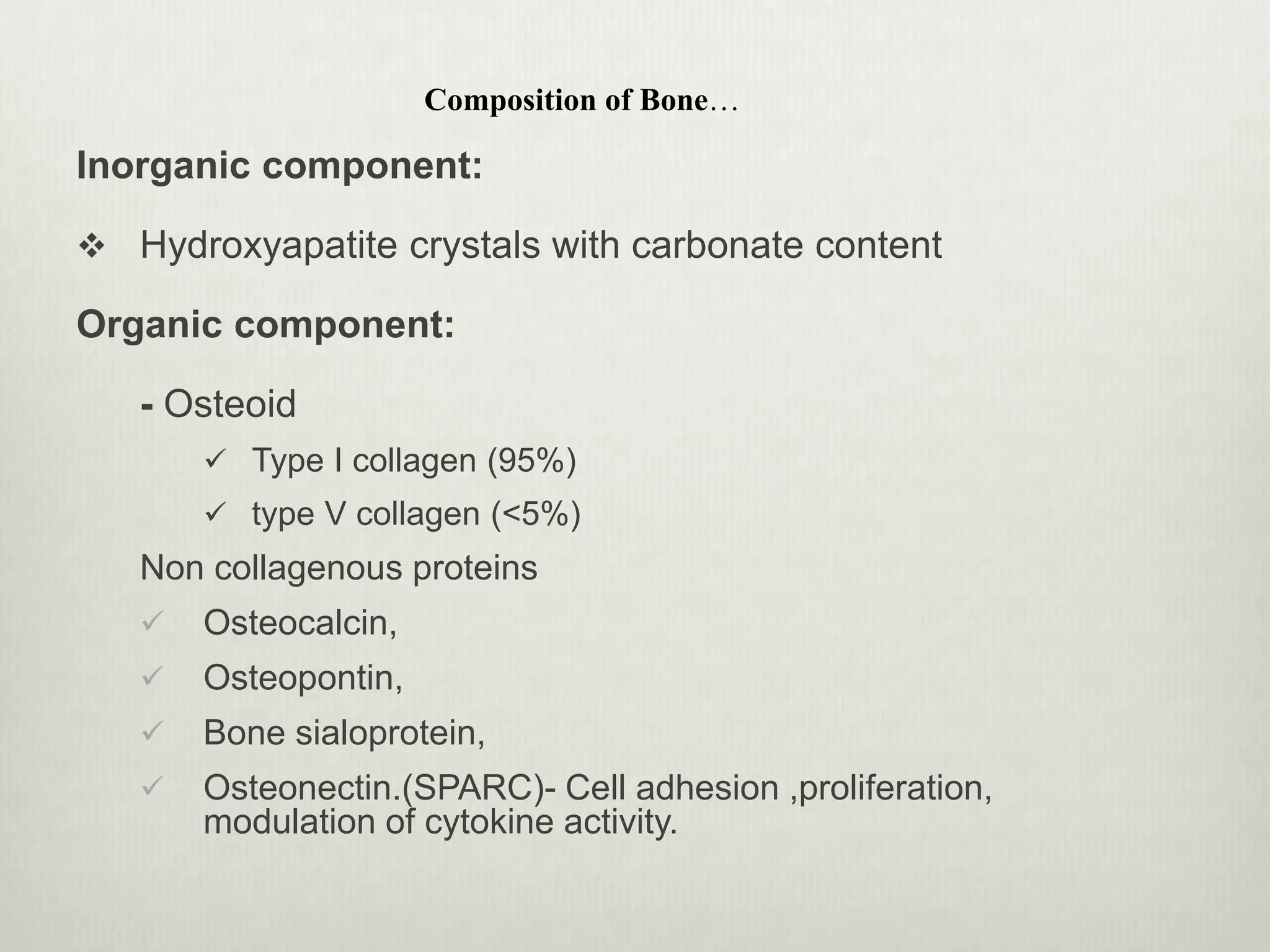 Composition of Bone…

Inorganic component:

❖ Hydroxyapatite crystals with carbonate content

Organic component:

- Osteoid

✓ Type I collagen (95%)

✓ type V collagen (<5%)

Non collagenous proteins

✓ Osteocalcin,

✓ Osteopontin,

✓ Bone sialoprotein,

✓ Osteonectin.(SPARC)- Cell adhesion ,proliferation, modulation of cytokine activity.